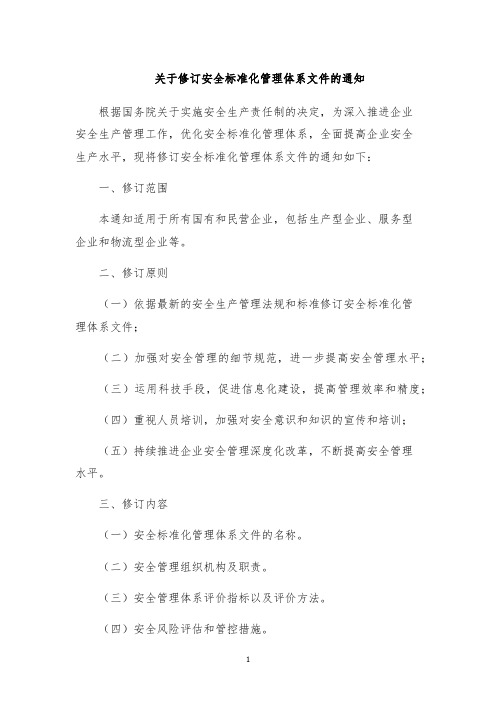 关于修订安全标准化管理体系文件的通知

根据国务院关于实施安全生产责任制的决定，为深入推进企业安全生产管理工作，优化安全标准化管理体系，全面提高企业安全生产水平，现将修订安全标准化管理体系文件的通知如下：

一、修订范围

本通知适用于所有国有和民营企业，包括生产型企业、服务型企业和物流型企业等。

二、修订原则

（一）依据最新的安全生产管理法规和标准修订安全标准化管理体系文件；

（二）加强对安全管理的细节规范，进一步提高安全管理水平；

（三）运用科技手段，促进信息化建设，提高管理效率和精度；

（四）重视人员培训，加强对安全意识和知识的宣传和培训；

（五）持续推进企业安全管理深度化改革，不断提高安全管理水平。

三、修订内容

（一）安全标准化管理体系文件的名称。

（二）安全管理组织机构及职责。

（三）安全管理体系评价指标以及评价方法。

（四）安全风险评估和管控措施。

1